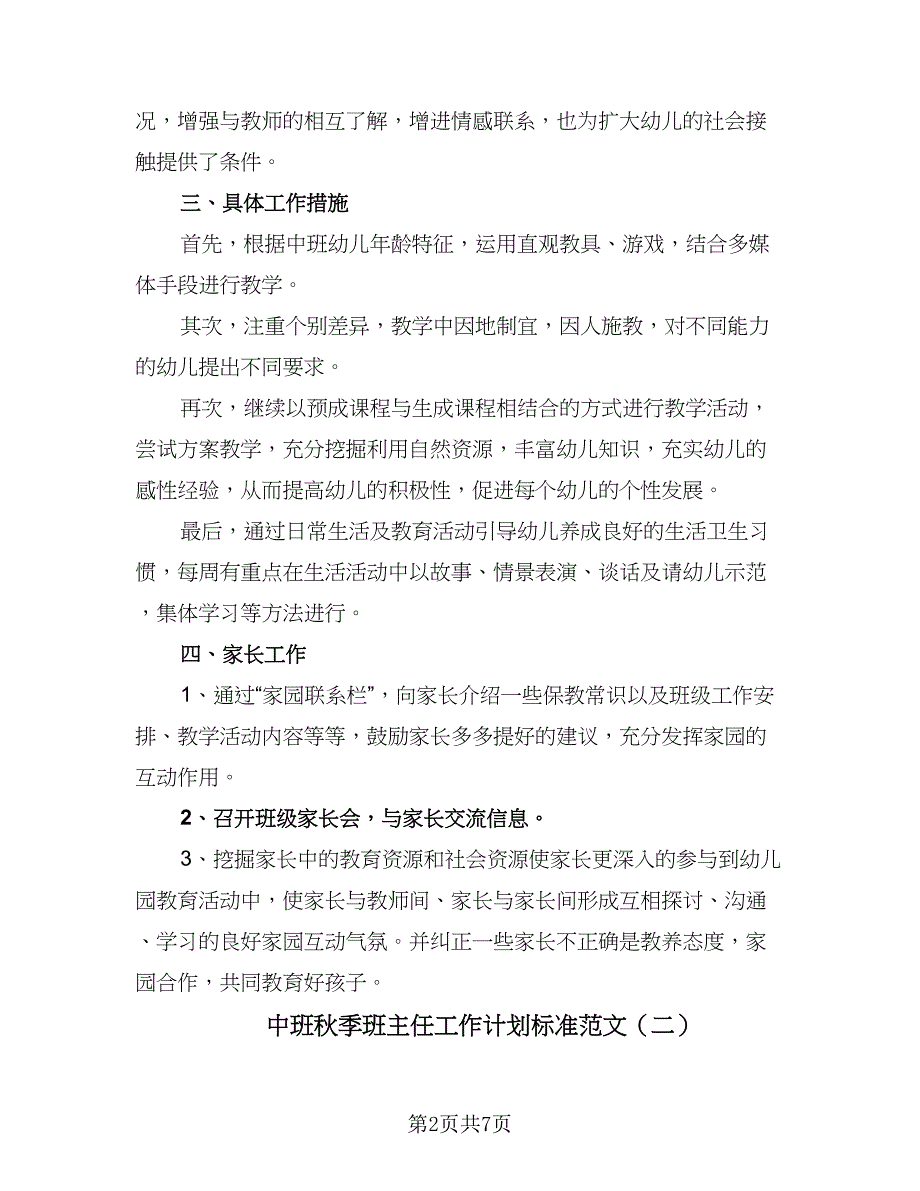 况，增强与教师的相互了解，增进情感联系，也为扩大幼儿的社会接触提供了条件。

三、具体工作措施

首先，根据中班幼儿年龄特征，运用直观教具、游戏，结合多媒体手段进行教学。

其次，注重个别差异，教学中因地制宜，因人施教，对不同能力的幼儿提出不同要求。

再次，继续以预成课程与生成课程相结合的方式进行教学活动，尝试方案教学，充分挖掘利用自然资源，丰富幼儿知识，充实幼儿的感性经验，从而提高幼儿的积极性，促进每个幼儿的个性发展。

最后，通过日常生活及教育活动引导幼儿养成良好的生活卫生习惯，每周有重点在生活活动中以故事、情景表演、谈话及请幼儿示范，集体学习等方法进行。

四、家长工作

1、通过“家园联系栏”，向家长介绍一些保教常识以及班级工作安排、教学活动内容等等，鼓励家长多多提好的建议，充分发挥家园的互动作用。

2、召开班级家长会，与家长交流信息。

3、挖掘家长中的教育资源和社会资源使家长更深入的参与到幼儿园教育活动中，使家长与教师间、家长与家长间形成互相探讨、沟通、学习的良好家园互动气氛。并纠正一些家长不正确是教养态度，家园合作，共同教育好孩子。

中班秋季班主任工作计划标准范文（二）

第2页共7页